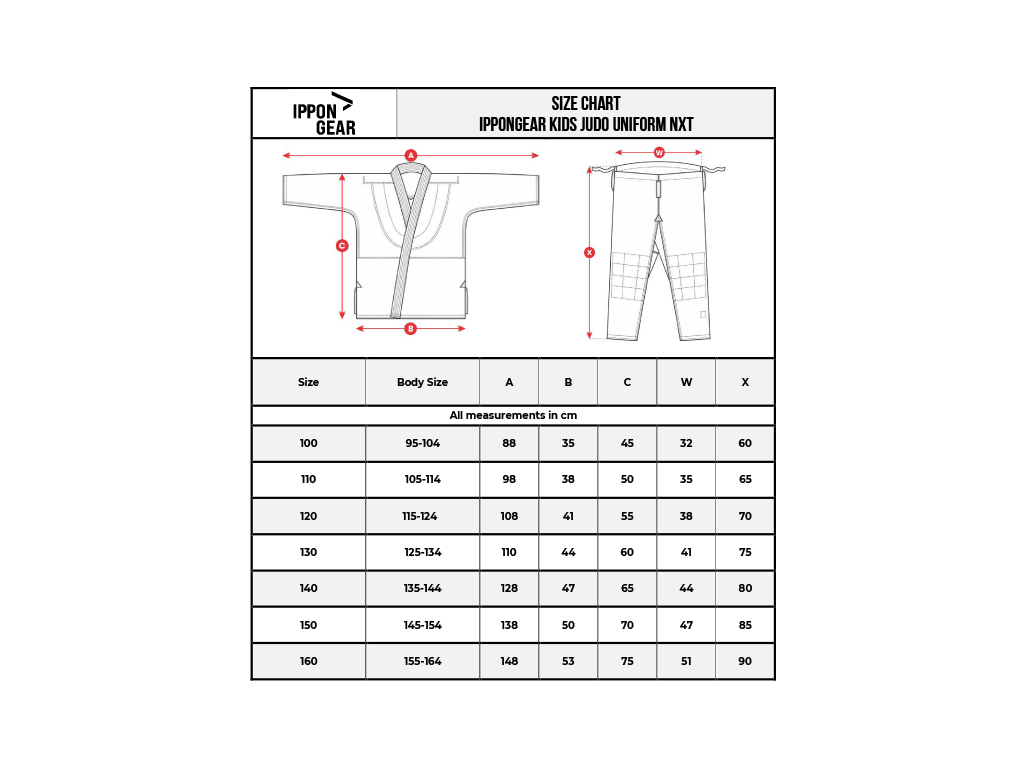 IPPON GEAR

SIZE CHART
IPPONGEAR KIDS JUDO UNIFORM NXT

A
C
B
W
X

| Size | Body Size | A | B | C | W | X |
|---|---|---|---|---|---|---|
| All measurements in cm | | | | | | |
| 100 | 95-104 | 88 | 35 | 45 | 32 | 60 |
| 110 | 105-114 | 98 | 38 | 50 | 35 | 65 |
| 120 | 115-124 | 108 | 41 | 55 | 38 | 70 |
| 130 | 125-134 | 110 | 44 | 60 | 41 | 75 |
| 140 | 135-144 | 128 | 47 | 65 | 44 | 80 |
| 150 | 145-154 | 138 | 50 | 70 | 47 | 85 |
| 160 | 155-164 | 148 | 53 | 75 | 51 | 90 |